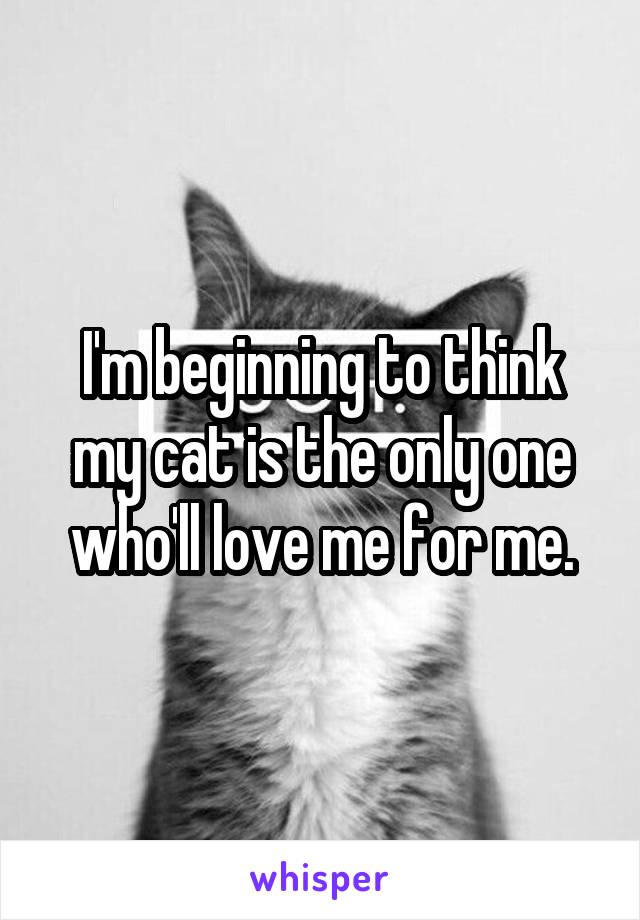 I'm beginning to think my cat is the only one who'll love me for me.

whisper